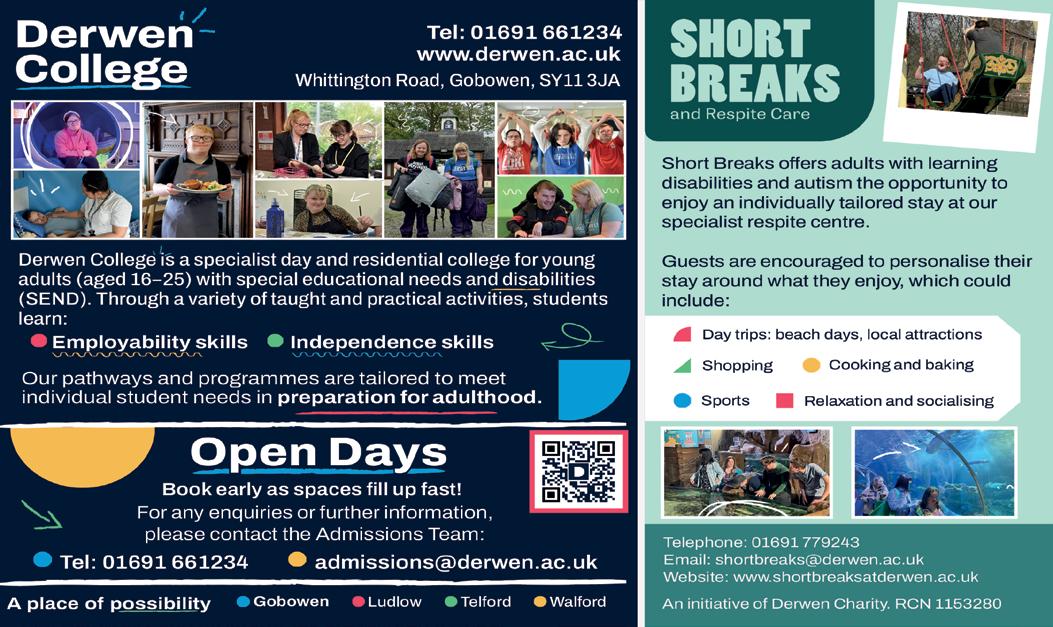 Derwen College

Tel: 01691 661234
www.derwen.ac.uk
Whittington Road, Gobowen, SY11 3JA

Derwen College is a specialist day and residential college for young adults (aged 16–25) with special educational needs and disabilities (SEND). Through a variety of taught and practical activities, students learn:

Employability skills
Independence skills

Our pathways and programmes are tailored to meet individual student needs in preparation for adulthood.

Open Days

Book early as spaces fill up fast!
For any enquiries or further information, please contact the Admissions Team:

Tel: 01691 661234
admissions@derwen.ac.uk

A place of possibility
Gobowen
Ludlow
Telford
Walford

SHORT BREAKS
and Respite Care

Short Breaks offers adults with learning disabilities and autism the opportunity to enjoy an individually tailored stay at our specialist respite centre.

Guests are encouraged to personalise their stay around what they enjoy, which could include:

Day trips: beach days, local attractions
Shopping
Cooking and baking
Sports
Relaxation and socialising

Telephone: 01691 779243
Email: shortbreaks@derwen.ac.uk
Website: www.shortbreaksatderwen.ac.uk

An initiative of Derwen Charity. RCN 1153280